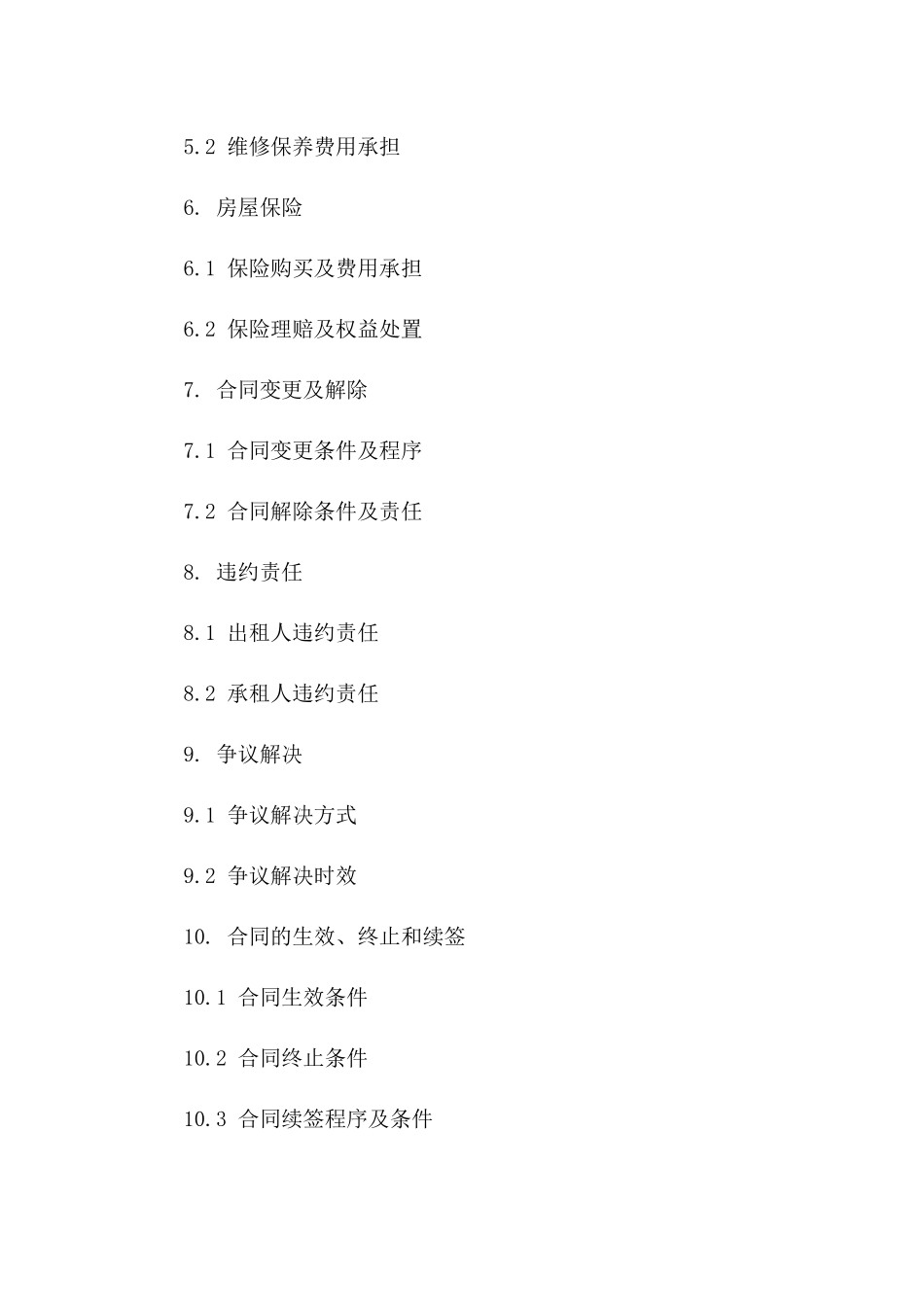 5.2 维修保养费用承担

6. 房屋保险

6.1 保险购买及费用承担

6.2 保险理赔及权益处置

7. 合同变更及解除

7.1 合同变更条件及程序

7.2 合同解除条件及责任

8. 违约责任

8.1 出租人违约责任

8.2 承租人违约责任

9. 争议解决

9.1 争议解决方式

9.2 争议解决时效

10. 合同的生效、终止和续签

10.1 合同生效条件

10.2 合同终止条件

10.3 合同续签程序及条件